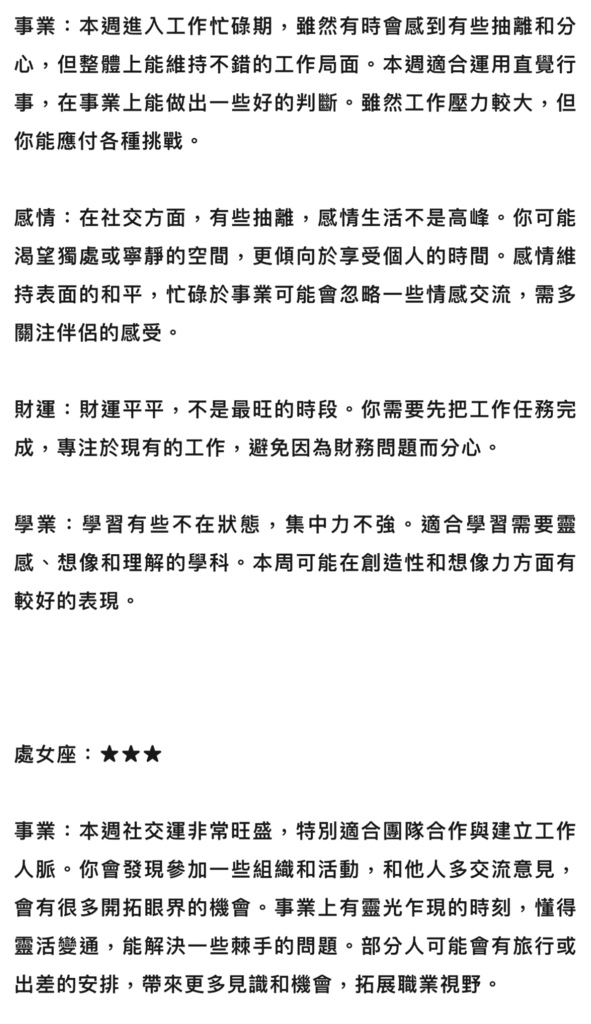 事業：本週進入工作忙碌期，雖然有時會感到有些抽離和分心，但整體上能維持不錯的工作局面。本週適合運用直覺行事，在事業上能做出一些好的判斷。雖然工作壓力較大，但你能應付各種挑戰。

感情：在社交方面，有些抽離，感情生活不是高峰。你可能渴望獨處或寧靜的空間，更傾向於享受個人的時間。感情維持表面的和平，忙碌於事業可能會忽略一些情感交流，需多關注伴侶的感受。

財運：財運平平，不是最旺的時段。你需要先把工作任務完成，專注於現有的工作，避免因為財務問題而分心。

學業：學習有些不在狀態，集中力不強。適合學習需要靈感、想像和理解的學科。本周可能在創造性和想像力方面有較好的表現。

處女座：★★★

事業：本週社交運非常旺盛，特別適合團隊合作與建立工作人脈。你會發現參加一些組織和活動，和他人多交流意見，會有很多開拓眼界的機會。事業上有靈光乍現的時刻，懂得靈活變通，能解決一些棘手的問題。部分人可能會有旅行或出差的安排，帶來更多見識和機會，拓展職業視野。